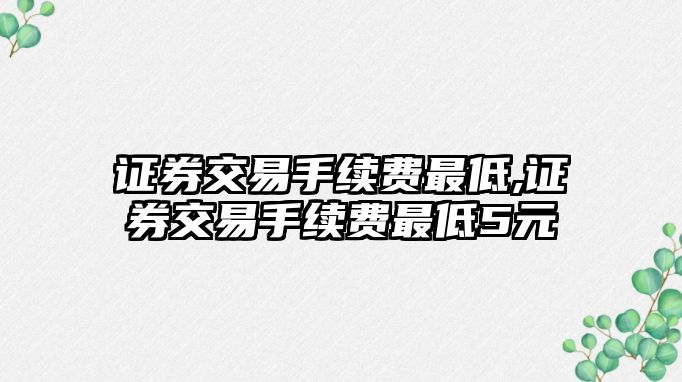 证券交易手续费最低,证券交易手续费最低5元